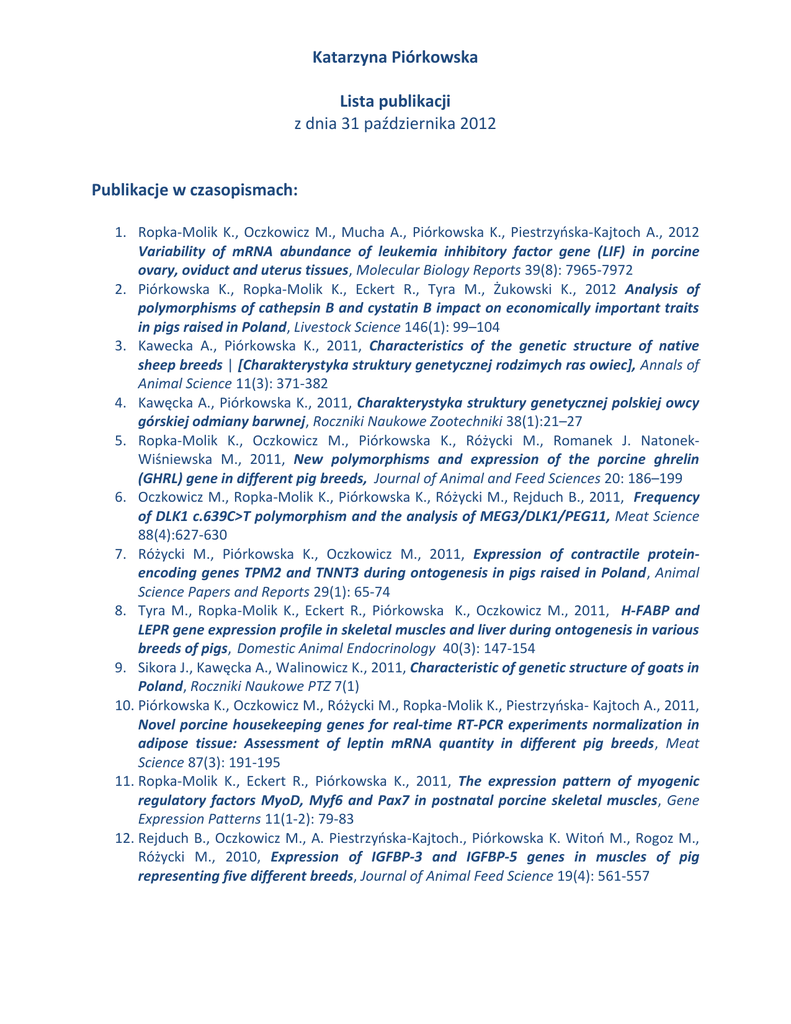 Katarzyna Piórkowska

Lista publikacji
z dnia 31 października 2012

Publikacje w czasopismach:

1. Ropka-Molik K., Oczkowicz M., Mucha A., Piórkowska K., Piestrzyńska-Kajtoch A., 2012 Variability of mRNA abundance of leukemia inhibitory factor gene (LIF) in porcine ovary, oviduct and uterus tissues, Molecular Biology Reports 39(8): 7965-7972
2. Piórkowska K., Ropka-Molik K., Eckert R., Tyra M., Żukowski K., 2012 Analysis of polymorphisms of cathepsin B and cystatin B impact on economically important traits in pigs raised in Poland, Livestock Science 146(1): 99–104
3. Kawecka A., Piórkowska K., 2011, Characteristics of the genetic structure of native sheep breeds | [Charakterystyka struktury genetycznej rodzimych ras owiec], Annals of Animal Science 11(3): 371-382
4. Kawęcka A., Piórkowska K., 2011, Charakterystyka struktury genetycznej polskiej owcy górskiej odmiany barwnej, Roczniki Naukowe Zootechniki 38(1):21–27
5. Ropka-Molik K., Oczkowicz M., Piórkowska K., Różycki M., Romanek J. Natonek-Wiśniewska M., 2011, New polymorphisms and expression of the porcine ghrelin (GHRL) gene in different pig breeds, Journal of Animal and Feed Sciences 20: 186–199
6. Oczkowicz M., Ropka-Molik K., Piórkowska K., Różycki M., Rejduch B., 2011, Frequency of DLK1 c.639C>T polymorphism and the analysis of MEG3/DLK1/PEG11, Meat Science 88(4):627-630
7. Różycki M., Piórkowska K., Oczkowicz M., 2011, Expression of contractile protein-encoding genes TPM2 and TNNT3 during ontogenesis in pigs raised in Poland, Animal Science Papers and Reports 29(1): 65-74
8. Tyra M., Ropka-Molik K., Eckert R., Piórkowska K., Oczkowicz M., 2011, H-FABP and LEPR gene expression profile in skeletal muscles and liver during ontogenesis in various breeds of pigs, Domestic Animal Endocrinology 40(3): 147-154
9. Sikora J., Kawęcka A., Walinowicz K., 2011, Characteristic of genetic structure of goats in Poland, Roczniki Naukowe PTZ 7(1)
10. Piórkowska K., Oczkowicz M., Różycki M., Ropka-Molik K., Piestrzyńska- Kajtoch A., 2011, Novel porcine housekeeping genes for real-time RT-PCR experiments normalization in adipose tissue: Assessment of leptin mRNA quantity in different pig breeds, Meat Science 87(3): 191-195
11. Ropka-Molik K., Eckert R., Piórkowska K., 2011, The expression pattern of myogenic regulatory factors MyoD, Myf6 and Pax7 in postnatal porcine skeletal muscles, Gene Expression Patterns 11(1-2): 79-83
12. Rejduch B., Oczkowicz M., A. Piestrzyńska-Kajtoch., Piórkowska K. Witoń M., Rogoz M., Różycki M., 2010, Expression of IGFBP-3 and IGFBP-5 genes in muscles of pig representing five different breeds, Journal of Animal Feed Science 19(4): 561-557